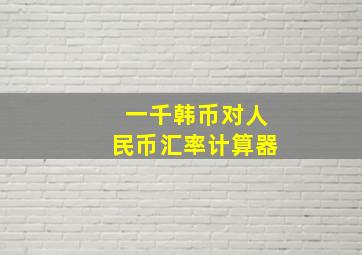 一千韩币对人民币汇率计算器